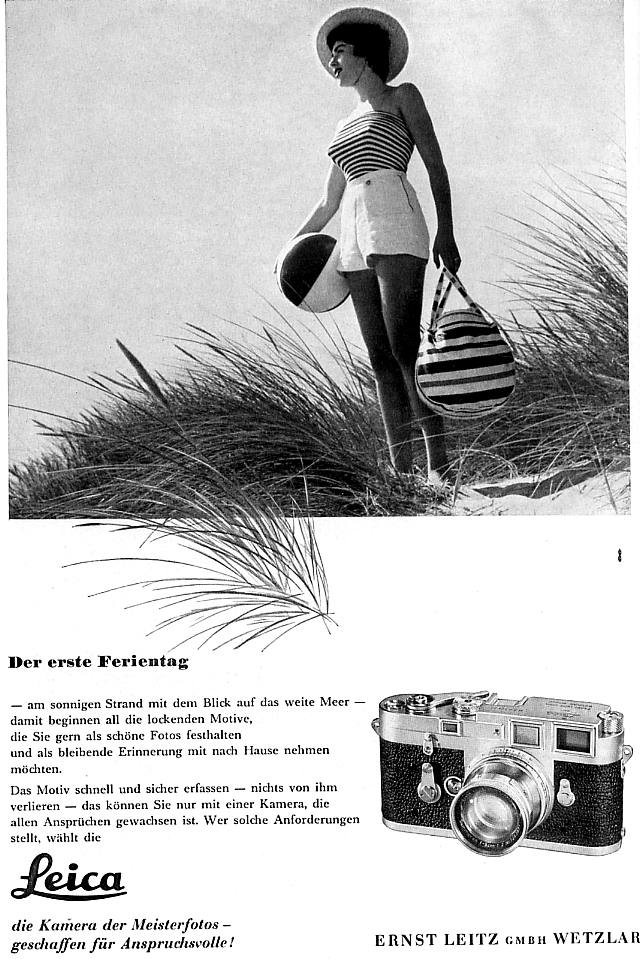 Der erste Ferientag

— am sonnigen Strand mit dem Blick auf das weite Meer — damit beginnen all die lockenden Motive, die Sie gern als schöne Fotos festhalten und als bleibende Erinnerung mit nach Hause nehmen möchten.

Das Motiv schnell und sicher erfassen — nichts von ihm verlieren — das können Sie nur mit einer Kamera, die allen Ansprüchen gewachsen ist. Wer solche Anforderungen stellt, wählt die

Leica

die Kamera der Meisterfotos – geschaffen für Anspruchsvolle!

ERNST LEITZ GMBH WETZLAR